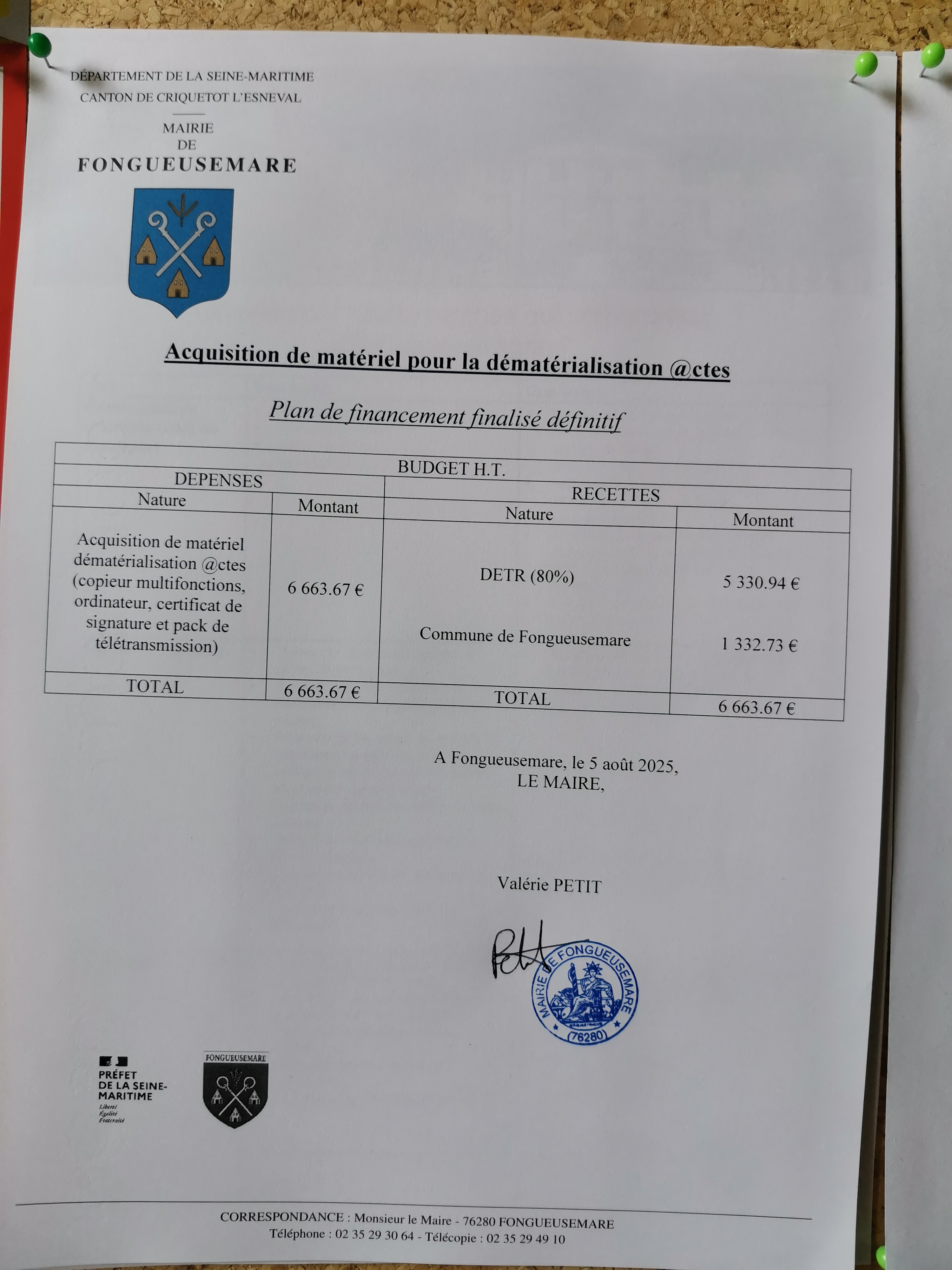 DÉPARTEMENT DE LA SEINE-MARITIME
CANTON DE CRIQUETOT L'ESNEVAL

MAIRIE
DE
FONGUEUSEMARE

Acquisition de matériel pour la dématérialisation @ctes

Plan de financement finalisé définitif

| BUDGET H.T. | | | |
|---|---|---|---|
| DEPENSES | | RECETTES | |
| Nature | Montant | Nature | Montant |
| Acquisition de matériel dématérialisation @ctes (copieur multifonctions, ordinateur, certificat de signature et pack de télétransmission) | 6 663.67 € | DETR (80%) | 5 330.94 € |
| | | Commune de Fongueusemare | 1 332.73 € |
| TOTAL | 6 663.67 € | TOTAL | 6 663.67 € |

A Fongueusemare, le 5 août 2025,
LE MAIRE,

Valérie PETIT

MAIRIE DE FONGUEUSEMARE
(76280)

PRÉFET
DE LA SEINE-
MARITIME
Liberté
Égalité
Fraternité

FONGUEUSEMARE

CORRESPONDANCE : Monsieur le Maire - 76280 FONGUEUSEMARE
Téléphone : 02 35 29 30 64 - Télécopie : 02 35 29 49 10